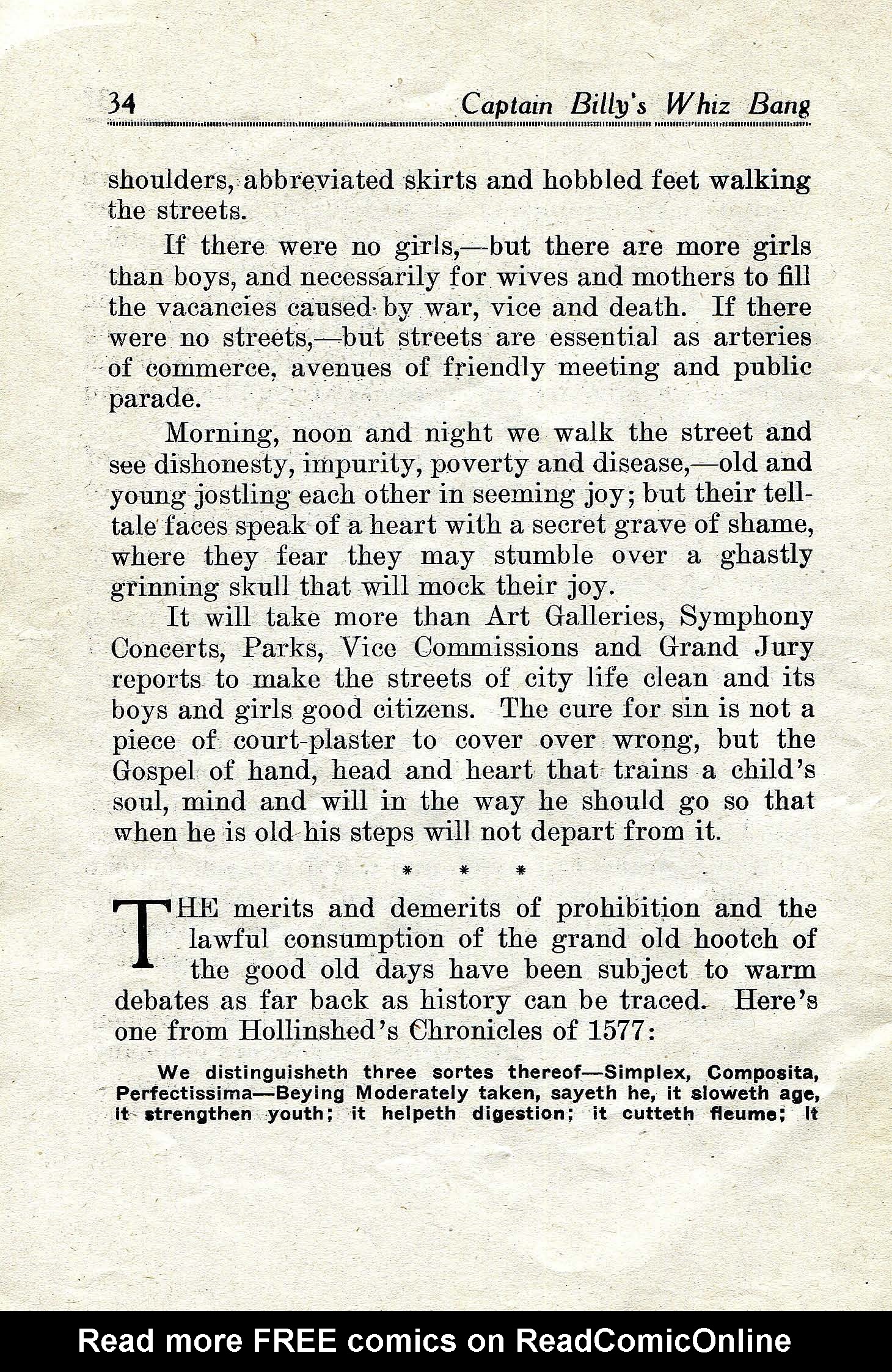 34 Captain Billy's Whiz Bang

shoulders, abbreviated skirts and hobbled feet walking the streets.

If there were no girls,—but there are more girls than boys, and necessarily for wives and mothers to fill the vacancies caused by war, vice and death. If there were no streets,—but streets are essential as arteries of commerce, avenues of friendly meeting and public parade.

Morning, noon and night we walk the street and see dishonesty, impurity, poverty and disease,—old and young jostling each other in seeming joy; but their telltale faces speak of a heart with a secret grave of shame, where they fear they may stumble over a ghastly grinning skull that will mock their joy.

It will take more than Art Galleries, Symphony Concerts, Parks, Vice Commissions and Grand Jury reports to make the streets of city life clean and its boys and girls good citizens. The cure for sin is not a piece of court-plaster to cover over wrong, but the Gospel of hand, head and heart that trains a child's soul, mind and will in the way he should go so that when he is old his steps will not depart from it.

* * *

THE merits and demerits of prohibition and the lawful consumption of the grand old hootch of the good old days have been subject to warm debates as far back as history can be traced. Here's one from Hollinshed's Chronicles of 1577:

We distinguisheth three sortes thereof—Simplex, Composita, Perfectissima—Beying Moderately taken, sayeth he, it sloweth age, it strengthen youth; it helpeth digestion; it cutteth fleume; it

Read more FREE comics on ReadComicOnline